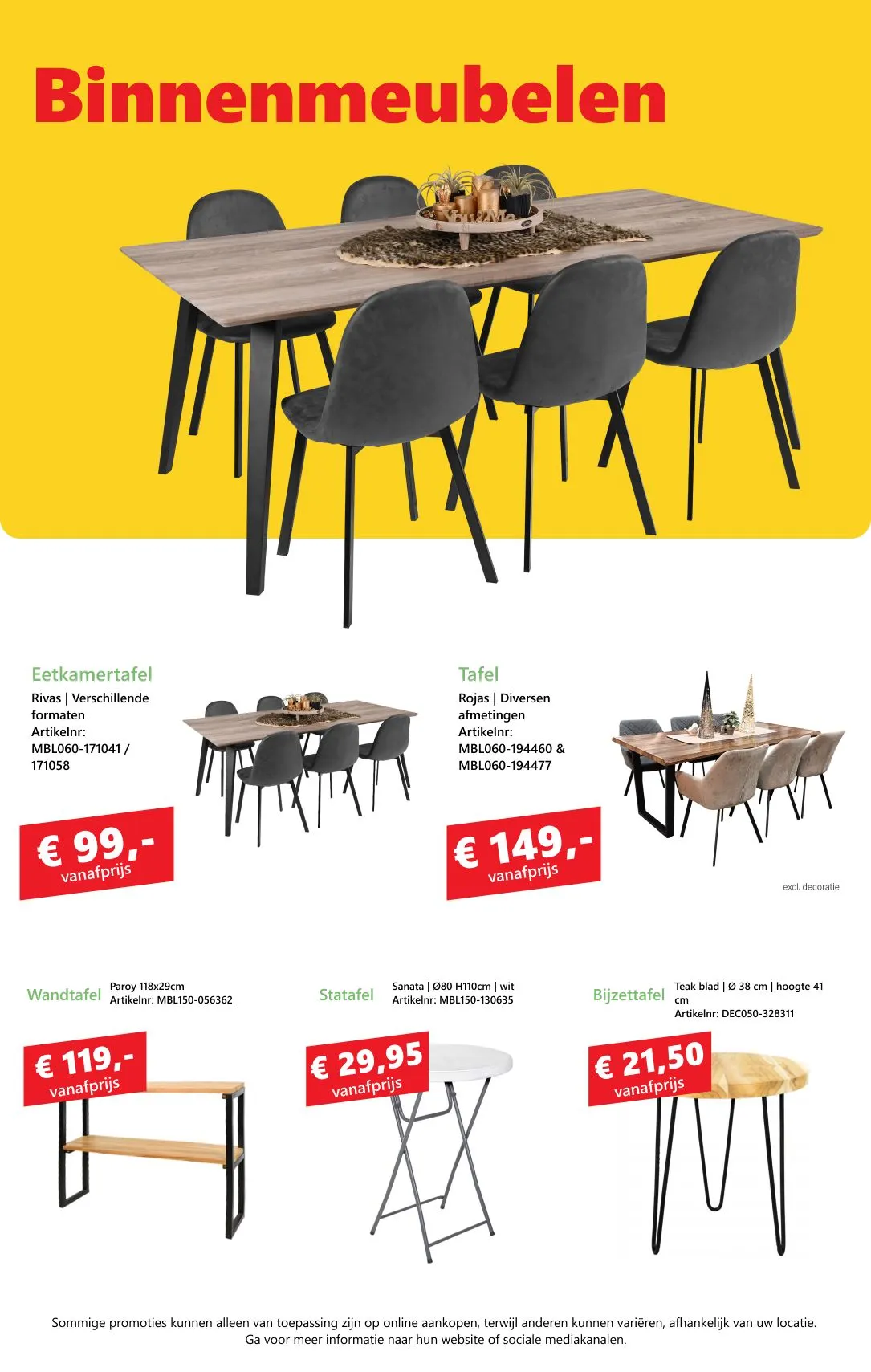 Binnenmeubelen

Eetkamertafel
Rivas | Verschillende formaten
Artikelnr: MBL060-171041 / 171058

€ 99,-
vanafprijs

Tafel
Rojas | Diversen afmetingen
Artikelnr: MBL060-194460 & MBL060-194477

€ 149,-
vanafprijs

excl. decoratie

Wandtafel
Paroy 118x29cm
Artikelnr: MBL150-056362

€ 119,-
vanafprijs

Statafel
Sanata | Ø80 H110cm | wit
Artikelnr: MBL150-130635

€ 29,95
vanafprijs

Bijzettafel
Teak blad | Ø 38 cm | hoogte 41 cm
Artikelnr: DEC050-328311

€ 21,50
vanafprijs

Sommige promoties kunnen alleen van toepassing zijn op online aankopen, terwijl anderen kunnen variëren, afhankelijk van uw locatie. Ga voor meer informatie naar hun website of sociale mediakanalen.